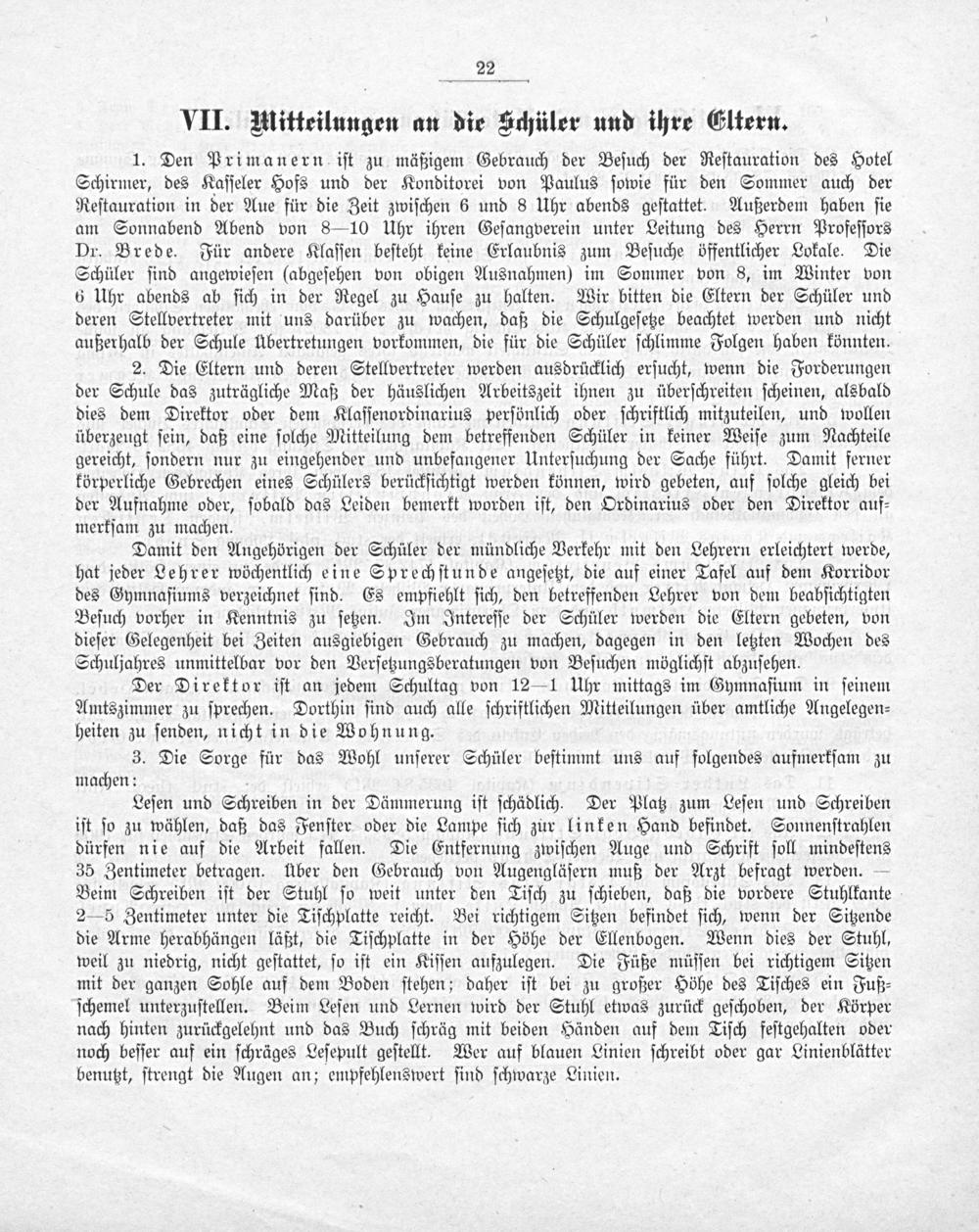 22

VII. Mitteilungen an die Schüler und ihre Eltern.

1. Den Primanern ist zu mäßigem Gebrauch der Besuch der Restauration des Hotel Schirmer, des Kasseler Hofs und der Konditorei von Paulus sowie für den Sommer auch der Restauration in der Aue für die Zeit zwischen 6 und 8 Uhr abends gestattet. Außerdem haben sie am Sonnabend Abend von 8—10 Uhr ihren Gesangverein unter Leitung des Herrn Professors Dr. Brede. Für andere Klassen besteht keine Erlaubnis zum Besuche öffentlicher Lokale. Die Schüler sind angewiesen (abgesehen von obigen Ausnahmen) im Sommer von 8, im Winter von 6 Uhr abends ab sich in der Regel zu Hause zu halten. Wir bitten die Eltern der Schüler und deren Stellvertreter mit uns darüber zu wachen, daß die Schulgesetze beachtet werden und nicht außerhalb der Schule Übertretungen vorkommen, die für die Schüler schlimme Folgen haben könnten.

2. Die Eltern und deren Stellvertreter werden ausdrücklich ersucht, wenn die Forderungen der Schule das zuträgliche Maß der häuslichen Arbeitszeit ihnen zu überschreiten scheinen, alsbald dies dem Direktor oder dem Klassenordinarius persönlich oder schriftlich mitzuteilen, und wollen überzeugt sein, daß eine solche Mitteilung dem betreffenden Schüler in keiner Weise zum Nachteile gereicht, sondern nur zu eingehender und unbefangener Untersuchung der Sache führt. Damit ferner körperliche Gebrechen eines Schülers berücksichtigt werden können, wird gebeten, auf solche gleich bei der Aufnahme oder, sobald das Leiden bemerkt worden ist, den Ordinarius oder den Direktor aufmerksam zu machen.

Damit den Angehörigen der Schüler der mündliche Verkehr mit den Lehrern erleichtert werde, hat jeder Lehrer wöchentlich eine Sprechstunde angesetzt, die auf einer Tafel auf dem Korridor des Gymnasiums verzeichnet sind. Es empfiehlt sich, den betreffenden Lehrer von dem beabsichtigten Besuch vorher in Kenntnis zu setzen. Im Interesse der Schüler werden die Eltern gebeten, von dieser Gelegenheit bei Zeiten ausgiebigen Gebrauch zu machen, dagegen in den letzten Wochen des Schuljahres unmittelbar vor den Versetzungsberatungen von Besuchen möglichst abzusehen.

Der Direktor ist an jedem Schultag von 12—1 Uhr mittags im Gymnasium in seinem Amtszimmer zu sprechen. Dorthin sind auch alle schriftlichen Mitteilungen über amtliche Angelegenheiten zu senden, nicht in die Wohnung.

3. Die Sorge für das Wohl unserer Schüler bestimmt uns auf folgendes aufmerksam zu machen:

Lesen und Schreiben in der Dämmerung ist schädlich. Der Platz zum Lesen und Schreiben ist so zu wählen, daß das Fenster oder die Lampe sich zur linken Hand befindet. Sonnenstrahlen dürfen nie auf die Arbeit fallen. Die Entfernung zwischen Auge und Schrift soll mindestens 35 Zentimeter betragen. Über den Gebrauch von Augengläsern muß der Arzt befragt werden. — Beim Schreiben ist der Stuhl so weit unter den Tisch zu schieben, daß die vordere Stuhlkante 2—5 Zentimeter unter die Tischplatte reicht. Bei richtigem Sitzen befindet sich, wenn der Sitzende die Arme herabhängen läßt, die Tischplatte in der Höhe der Ellenbogen. Wenn dies der Stuhl, weil zu niedrig, nicht gestattet, so ist ein Kissen aufzulegen. Die Füße müssen bei richtigem Sitzen mit der ganzen Sohle auf dem Boden stehen; daher ist bei zu großer Höhe des Tisches ein Fußschemel unterzustellen. Beim Lesen und Lernen wird der Stuhl etwas zurück geschoben, der Körper nach hinten zurückgelehnt und das Buch schräg mit beiden Händen auf dem Tisch festgehalten oder noch besser auf ein schräges Lesepult gestellt. Wer auf blauen Linien schreibt oder gar Linienblätter benutzt, strengt die Augen an; empfehlenswert sind schwarze Linien.